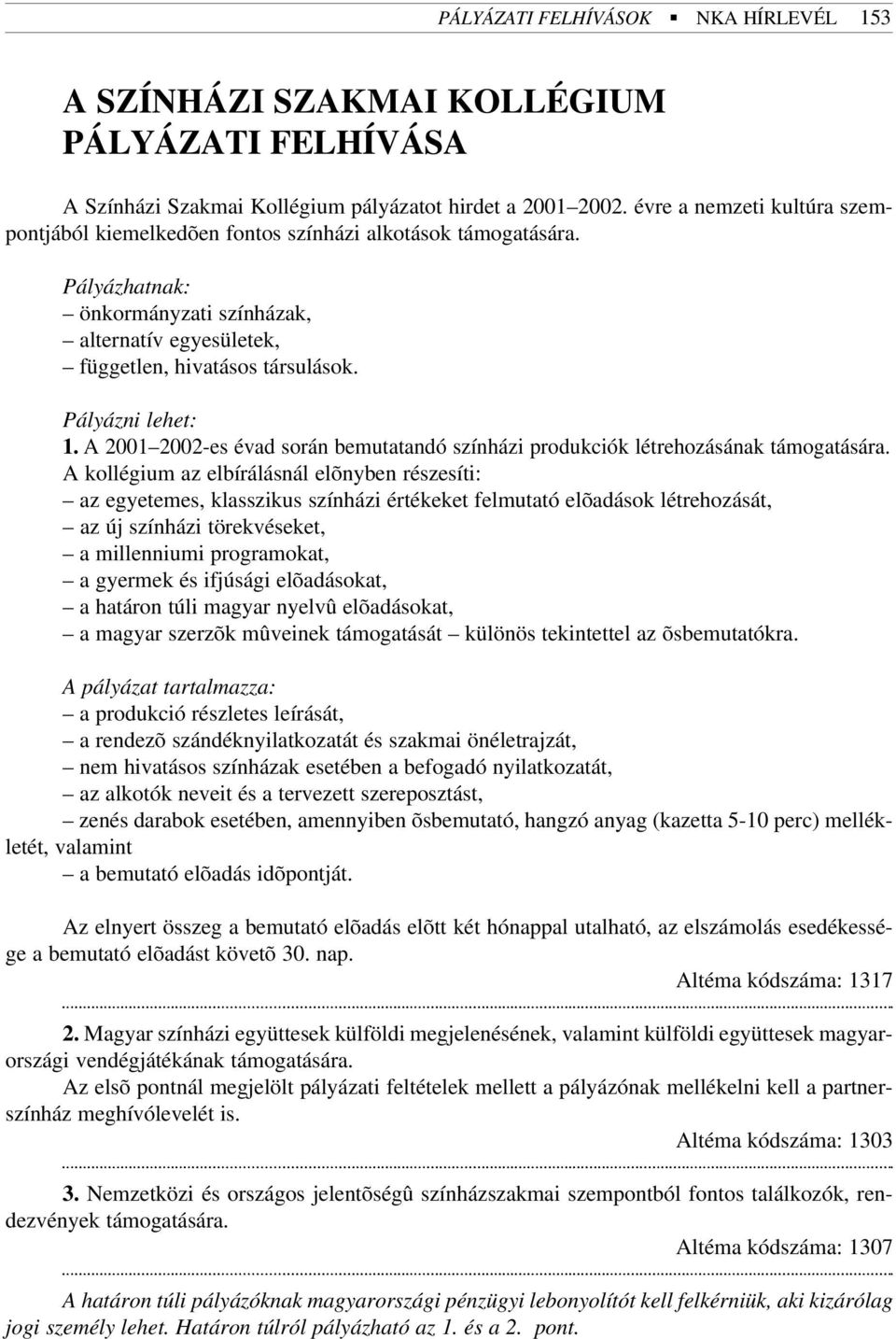 PÁLYÁZATI FELHÍVÁSOK ▪ NKA HÍRLEVÉL 153

A SZÍNHÁZI SZAKMAI KOLLÉGIUM PÁLYÁZATI FELHÍVÁSA

A Színházi Szakmai Kollégium pályázatot hirdet a 2001–2002. évre a nemzeti kultúra szempontjából kiemelkedõen fontos színházi alkotások támogatására.

Pályázhatnak:
– önkormányzati színházak,
– alternatív egyesületek,
– független, hivatásos társulások.

Pályázni lehet:
1. A 2001–2002-es évad során bemutatandó színházi produkciók létrehozásának támogatására.
A kollégium az elbírálásnál elõnyben részesíti:
– az egyetemes, klasszikus színházi értékeket felmutató elõadások létrehozását,
– az új színházi törekvéseket,
– a millenniumi programokat,
– a gyermek és ifjúsági elõadásokat,
– a határon túli magyar nyelvû elõadásokat,
– a magyar szerzõk mûveinek támogatását – különös tekintettel az õsbemutatókra.

A pályázat tartalmazza:
– a produkció részletes leírását,
– a rendezõ szándéknyilatkozatát és szakmai önéletrajzát,
– nem hivatásos színházak esetében a befogadó nyilatkozatát,
– az alkotók neveit és a tervezett szereposztást,
– zenés darabok esetében, amennyiben õsbemutató, hangzó anyag (kazetta 5-10 perc) mellékletét, valamint
– a bemutató elõadás idõpontját.

Az elnyert összeg a bemutató elõadás elõtt két hónappal utalható, az elszámolás esedékessége a bemutató elõadást követõ 30. nap.

Altéma kódszáma: 1317

2. Magyar színházi együttesek külföldi megjelenésének, valamint külföldi együttesek magyarországi vendégjátékának támogatására.
Az elsõ pontnál megjelölt pályázati feltételek mellett a pályázónak mellékelni kell a partnerszínház meghívólevelét is.

Altéma kódszáma: 1303

3. Nemzetközi és országos jelentõségû színházszakmai szempontból fontos találkozók, rendezvények támogatására.

Altéma kódszáma: 1307

A határon túli pályázóknak magyarországi pénzügyi lebonyolítót kell felkérniük, aki kizárólag jogi személy lehet. Határon túlról pályázható az 1. és a 2. pont.